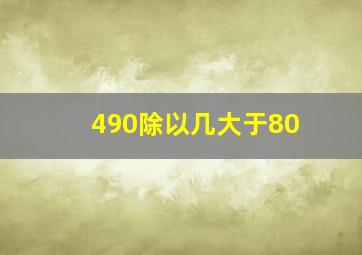 490除以几大于80